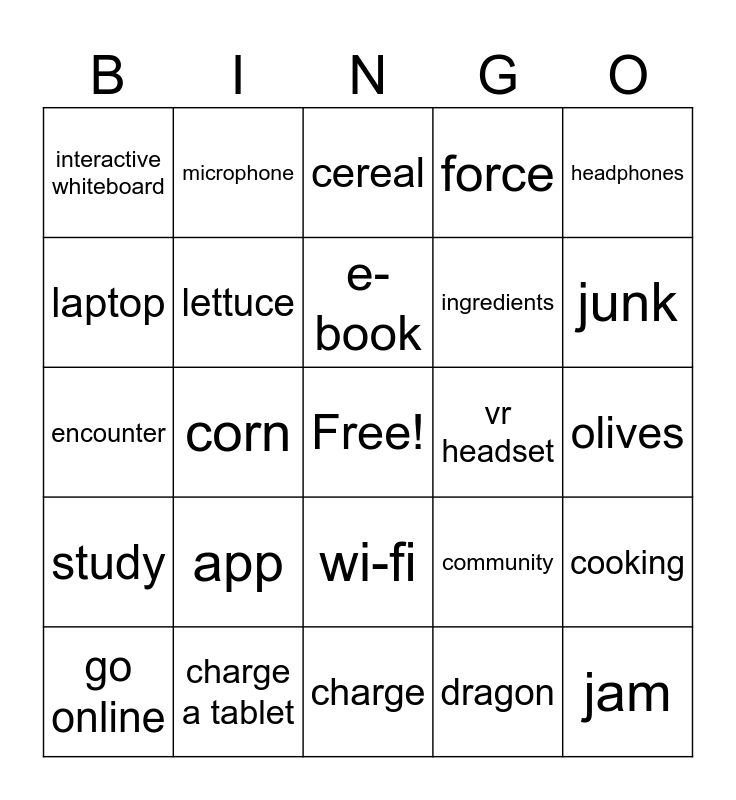 | B | I | N | G | O |
|---|---|---|---|---|
| interactive whiteboard | microphone | cereal | force | headphones |
| laptop | lettuce | e-book | ingredients | junk |
| encounter | corn | Free! | vr headset | olives |
| study | app | wi-fi | community | cooking |
| go online | charge a tablet | charge | dragon | jam |